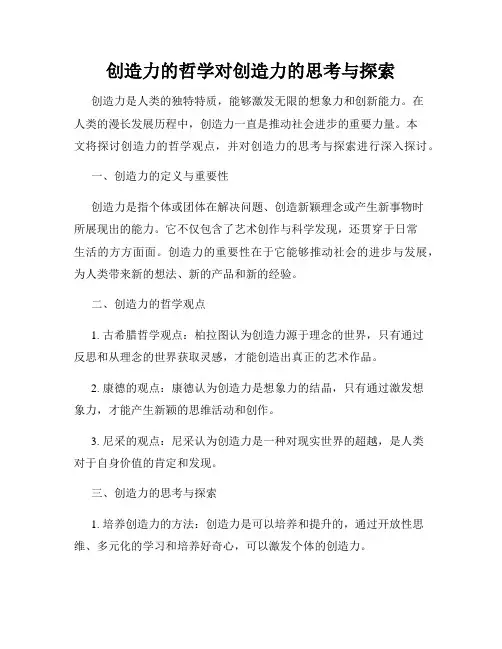 创造力的哲学对创造力的思考与探索

创造力是人类的独特特质，能够激发无限的想象力和创新能力。在人类的漫长发展历程中，创造力一直是推动社会进步的重要力量。本文将探讨创造力的哲学观点，并对创造力的思考与探索进行深入探讨。

一、创造力的定义与重要性

创造力是指个体或团体在解决问题、创造新颖理念或产生新事物时所展现出的能力。它不仅包含了艺术创作与科学发现，还贯穿于日常生活的方方面面。创造力的重要性在于它能够推动社会的进步与发展，为人类带来新的想法、新的产品和新的经验。

二、创造力的哲学观点

1. 古希腊哲学观点：柏拉图认为创造力源于理念的世界，只有通过反思和从理念的世界获取灵感，才能创造出真正的艺术作品。

2. 康德的观点：康德认为创造力是想象力的结晶，只有通过激发想象力，才能产生新颖的思维活动和创作。

3. 尼采的观点：尼采认为创造力是一种对现实世界的超越，是人类对于自身价值的肯定和发现。

三、创造力的思考与探索

1. 培养创造力的方法：创造力是可以培养和提升的，通过开放性思维、多元化的学习和培养好奇心，可以激发个体的创造力。